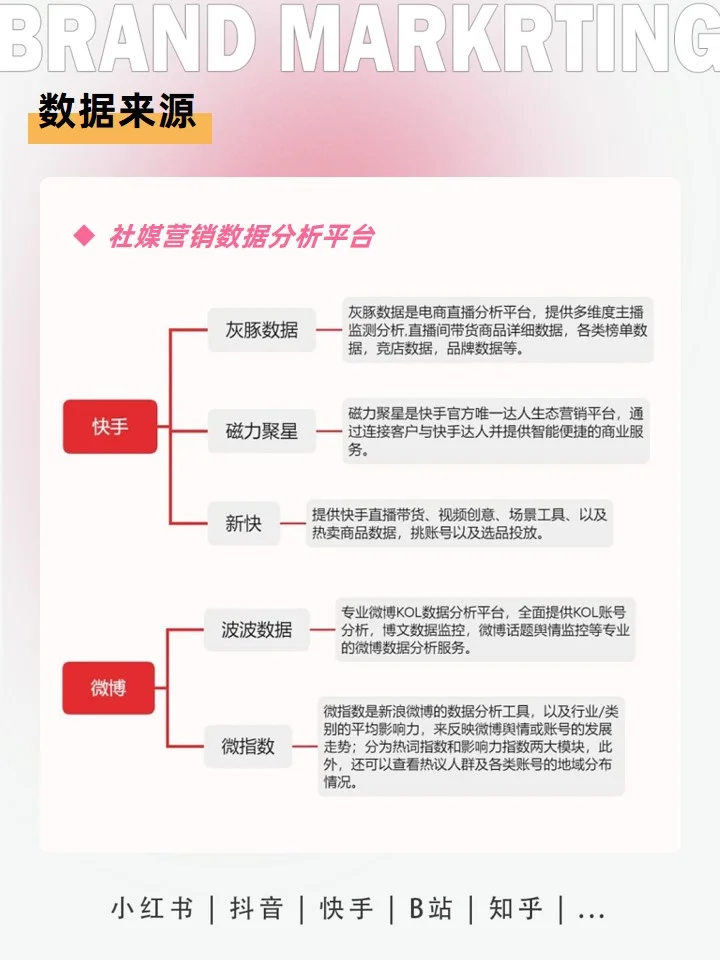 BRAND MARKRTING

数据来源

◆ 社媒营销数据分析平台

快手

灰豚数据

灰豚数据是电商直播分析平台，提供多维度主播监测分析.直播间带货商品详细数据，各类榜单数据，竞店数据，品牌数据等。

磁力聚星

磁力聚星是快手官方唯一达人生态营销平台，通过连接客户与快手达人并提供智能便捷的商业服务。

新快

提供快手直播带货、视频创意、场景工具、以及热卖商品数据，挑账号以及选品投放。

微博

波波数据

专业微博KOL数据分析平台，全面提供KOL账号分析，博文数据监控，微博话题舆情监控等专业的微博数据分析服务。

微指数

微指数是新浪微博的数据分析工具，以及行业/类别的平均影响力，来反映微博舆情或账号的发展走势；分为热词指数和影响力指数两大模块，此外，还可以查看热议人群及各类账号的地域分布情况。

小红书 | 抖音 | 快手 | B站 | 知乎 | ...